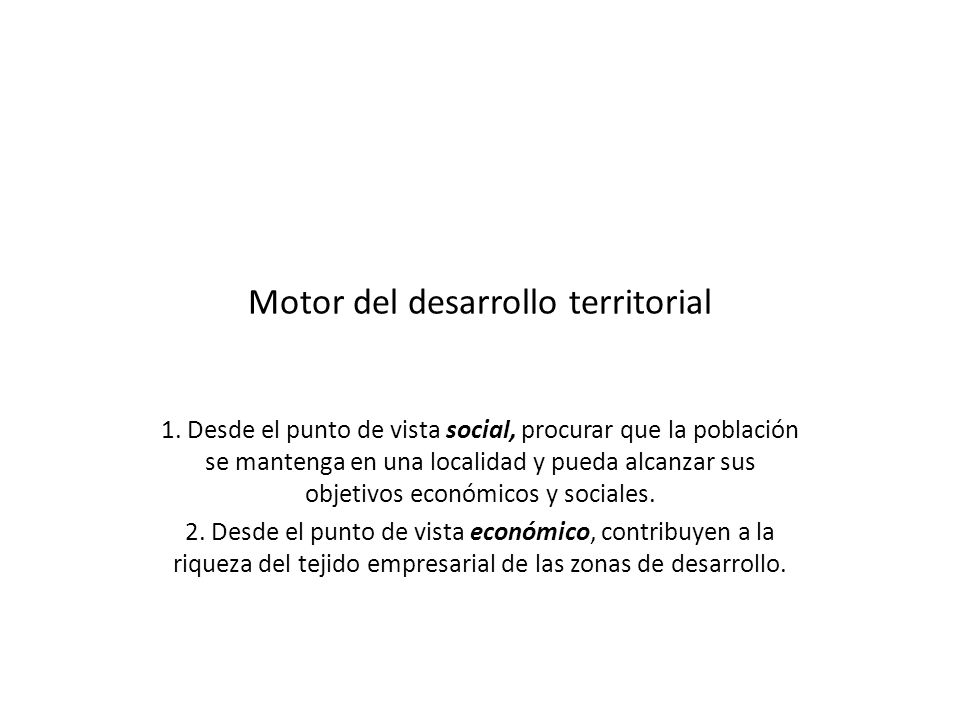 Motor del desarrollo territorial

1. Desde el punto de vista social, procurar que la población se mantenga en una localidad y pueda alcanzar sus objetivos económicos y sociales.

2. Desde el punto de vista económico, contribuyen a la riqueza del tejido empresarial de las zonas de desarrollo.